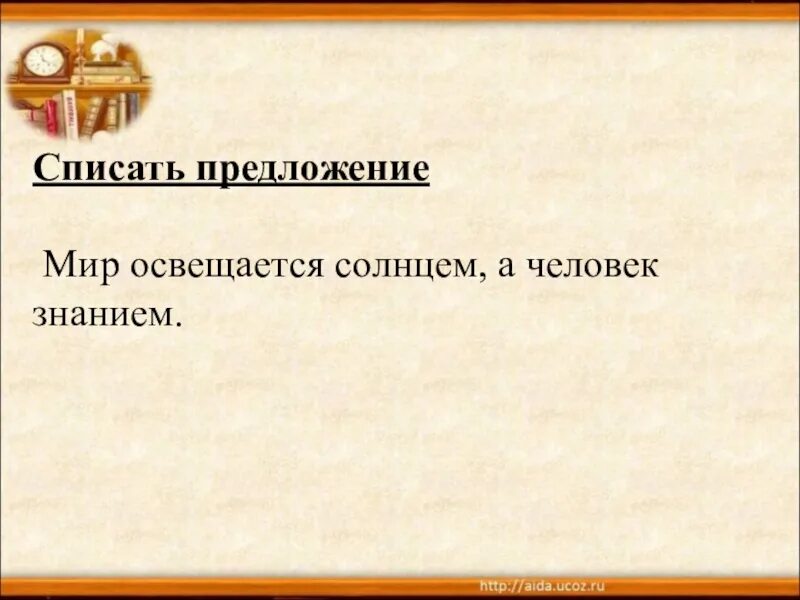 Списать предложение

Мир освещается солнцем, а человек знанием.

http://aida.ucoz.ru